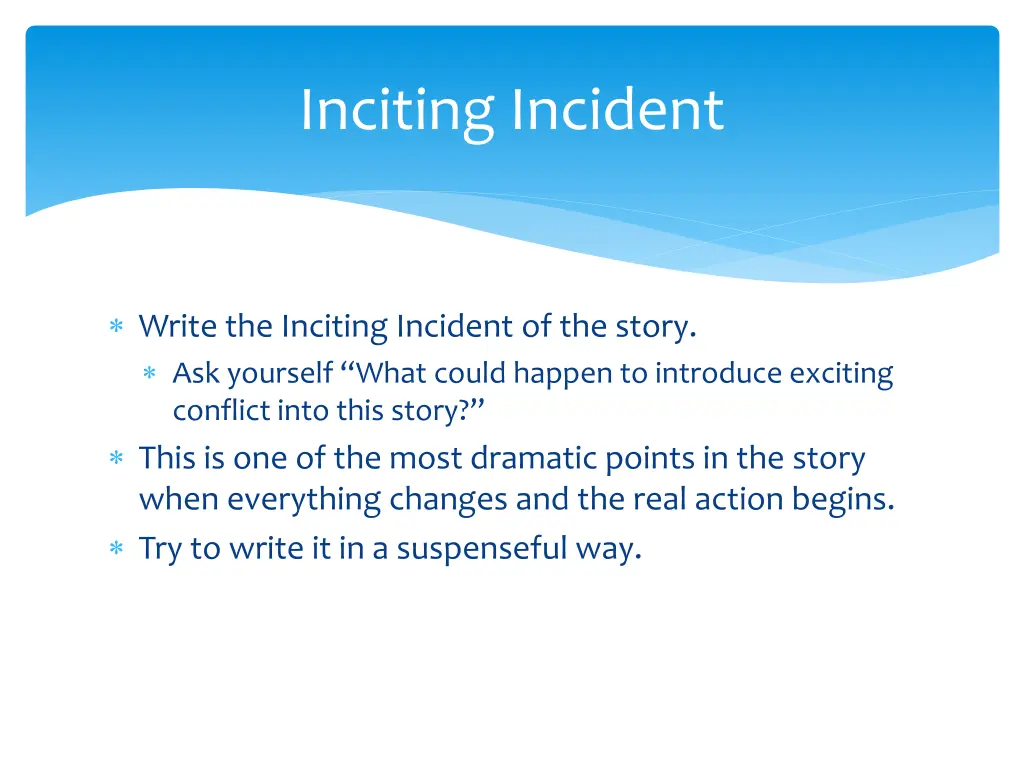 Inciting Incident

∗ Write the Inciting Incident of the story.
  ∗ Ask yourself “What could happen to introduce exciting conflict into this story?”
∗ This is one of the most dramatic points in the story when everything changes and the real action begins.
∗ Try to write it in a suspenseful way.